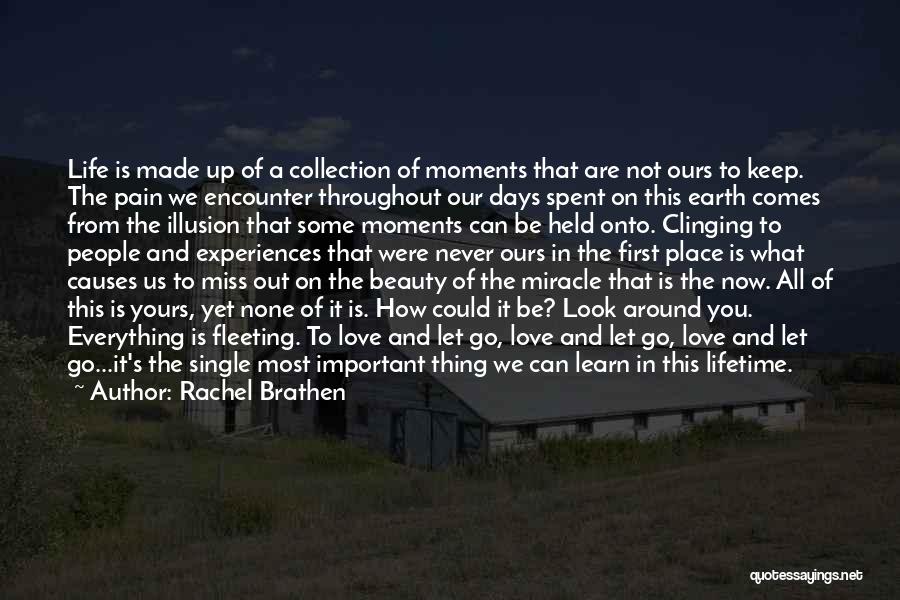 Life is made up of a collection of moments that are not ours to keep. The pain we encounter throughout our days spent on this earth comes from the illusion that some moments can be held onto. Clinging to people and experiences that were never ours in the first place is what causes us to miss out on the beauty of the miracle that is the now. All of this is yours, yet none of it is. How could it be? Look around you. Everything is fleeting. To love and let go, love and let go, love and let go...it's the single most important thing we can learn in this lifetime.

~ Author: Rachel Brathen

quotessayings.net